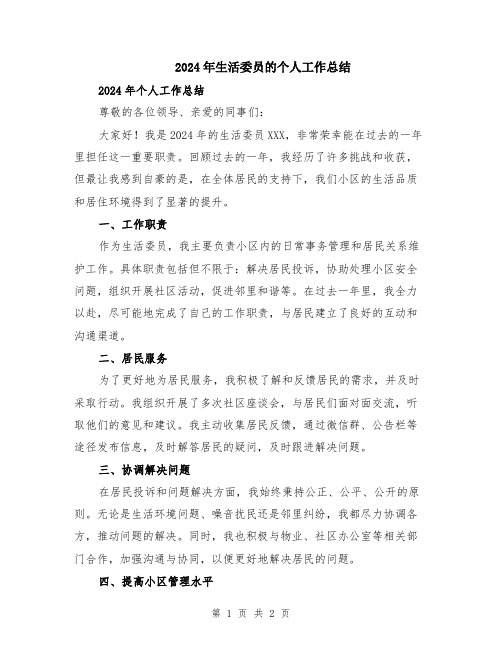 2024年生活委员的个人工作总结

2024年个人工作总结

尊敬的各位领导、亲爱的同事们:

大家好！我是2024年的生活委员XXX，非常荣幸能在过去的一年里担任这一重要职责。回顾过去的一年，我经历了许多挑战和收获，但最让我感到自豪的是，在全体居民的支持下，我们小区的生活品质和居住环境得到了显著的提升。

一、工作职责

作为生活委员，我主要负责小区内的日常事务管理和居民关系维护工作。具体职责包括但不限于：解决居民投诉，协助处理小区安全问题，组织开展社区活动，促进邻里和谐等。在过去一年里，我全力以赴，尽可能地完成了自己的工作职责，与居民建立了良好的互动和沟通渠道。

二、居民服务

为了更好地为居民服务，我积极了解和反馈居民的需求，并及时采取行动。我组织开展了多次社区座谈会，与居民们面对面交流，听取他们的意见和建议。我主动收集居民反馈，通过微信群、公告栏等途径发布信息，及时解答居民的疑问，及时跟进解决问题。

三、协调解决问题

在居民投诉和问题解决方面，我始终秉持公正、公平、公开的原则。无论是生活环境问题、噪音扰民还是邻里纠纷，我都尽力协调各方，推动问题的解决。同时，我也积极与物业、社区办公室等相关部门合作，加强沟通与协同，以便更好地解决居民的问题。

四、提高小区管理水平

第 1 页 共 2 页